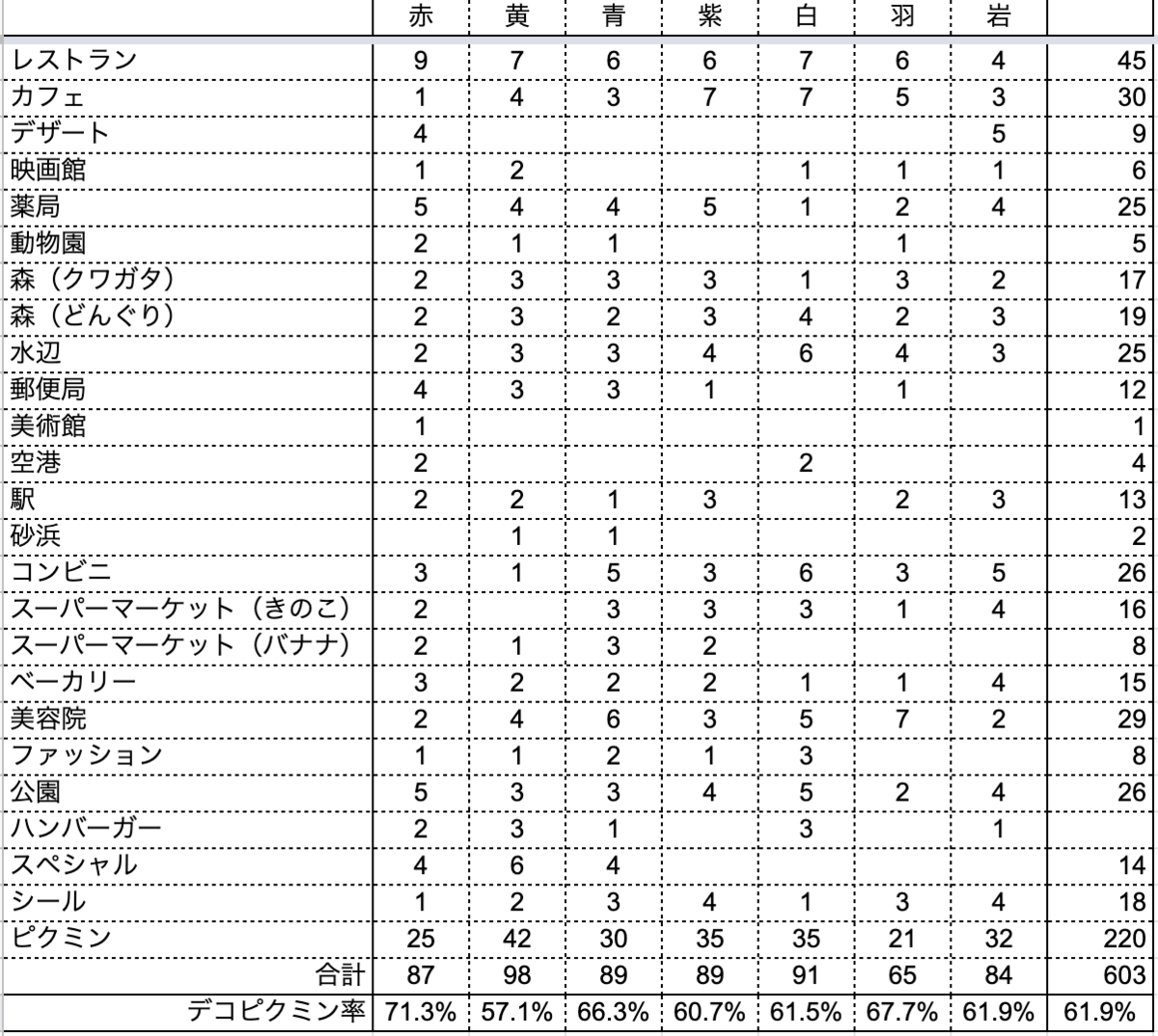 | | 赤 | 黄 | 青 | 紫 | 白 | 羽 | 岩 | |
|---|---|---|---|---|---|---|---|---|
| レストラン | 9 | 7 | 6 | 6 | 7 | 6 | 4 | 45 |
| カフェ | 1 | 4 | 3 | 7 | 7 | 5 | 3 | 30 |
| デザート | 4 | | | | | | 5 | 9 |
| 映画館 | 1 | 2 | | | 1 | 1 | 1 | 6 |
| 薬局 | 5 | 4 | 4 | 5 | 1 | 2 | 4 | 25 |
| 動物園 | 2 | 1 | 1 | | | 1 | | 5 |
| 森（クワガタ） | 2 | 3 | 3 | 3 | 1 | 3 | 2 | 17 |
| 森（どんぐり） | 2 | 3 | 2 | 3 | 4 | 2 | 3 | 19 |
| 水辺 | 2 | 3 | 3 | 4 | 6 | 4 | 3 | 25 |
| 郵便局 | 4 | 3 | 3 | 1 | | 1 | | 12 |
| 美術館 | 1 | | | | | | | 1 |
| 空港 | 2 | | | | 2 | | | 4 |
| 駅 | 2 | 2 | 1 | 3 | | 2 | 3 | 13 |
| 砂浜 | | 1 | 1 | | | | | 2 |
| コンビニ | 3 | 1 | 5 | 3 | 6 | 3 | 5 | 26 |
| スーパーマーケット（きのこ） | 2 | | 3 | 3 | 3 | 1 | 4 | 16 |
| スーパーマーケット（バナナ） | 2 | 1 | 3 | 2 | | | | 8 |
| ベーカリー | 3 | 2 | 2 | 2 | 1 | 1 | 4 | 15 |
| 美容院 | 2 | 4 | 6 | 3 | 5 | 7 | 2 | 29 |
| ファッション | 1 | 1 | 2 | 1 | 3 | | | 8 |
| 公園 | 5 | 3 | 3 | 4 | 5 | 2 | 4 | 26 |
| ハンバーガー | 2 | 3 | 1 | | 3 | | 1 | |
| スペシャル | 4 | 6 | 4 | | | | | 14 |
| シール | 1 | 2 | 3 | 4 | 1 | 3 | 4 | 18 |
| ピクミン | 25 | 42 | 30 | 35 | 35 | 21 | 32 | 220 |
| 合計 | 87 | 98 | 89 | 89 | 91 | 65 | 84 | 603 |
| デコピクミン率 | 71.3% | 57.1% | 66.3% | 60.7% | 61.5% | 67.7% | 61.9% | 61.9% |